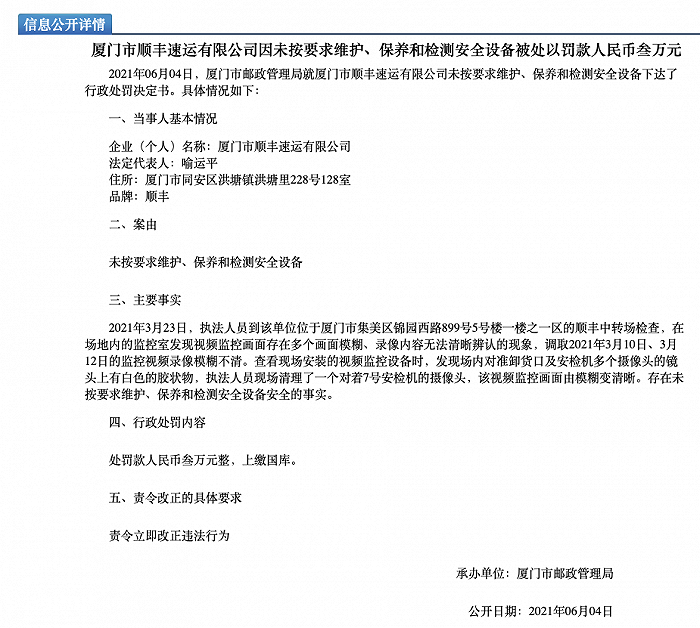 信息公开详情

厦门市顺丰速运有限公司因未按要求维护、保养和检测安全设备被处以罚款人民币叁万元

2021年06月04日，厦门市邮政管理局就厦门市顺丰速运有限公司未按要求维护、保养和检测安全设备下达了行政处罚决定书。具体情况如下：

一、当事人基本情况

企业（个人）名称：厦门市顺丰速运有限公司
法定代表人：喻运平
住所：厦门市同安区洪塘镇洪塘里228号128室
品牌：顺丰

二、案由

未按要求维护、保养和检测安全设备

三、主要事实

2021年3月23日，执法人员到该单位位于厦门市集美区锦园西路899号5号楼一楼之一区的顺丰中转场检查，在场地内的监控室发现视频监控画面存在多个画面模糊、录像内容无法清晰辨认的现象，调取2021年3月10日、3月12日的监控视频录像模糊不清。查看现场安装的视频监控设备时，发现场内对准卸货口及安检机多个摄像头的镜头上有白色的胶状物，执法人员现场清理了一个对着7号安检机的摄像头，该视频监控画面由模糊变清晰。存在未按要求维护、保养和检测安全设备安全的事实。

四、行政处罚内容

处罚款人民币叁万元整，上缴国库。

五、责令改正的具体要求

责令立即改正违法行为

承办单位：厦门市邮政管理局

公开日期：2021年06月04日